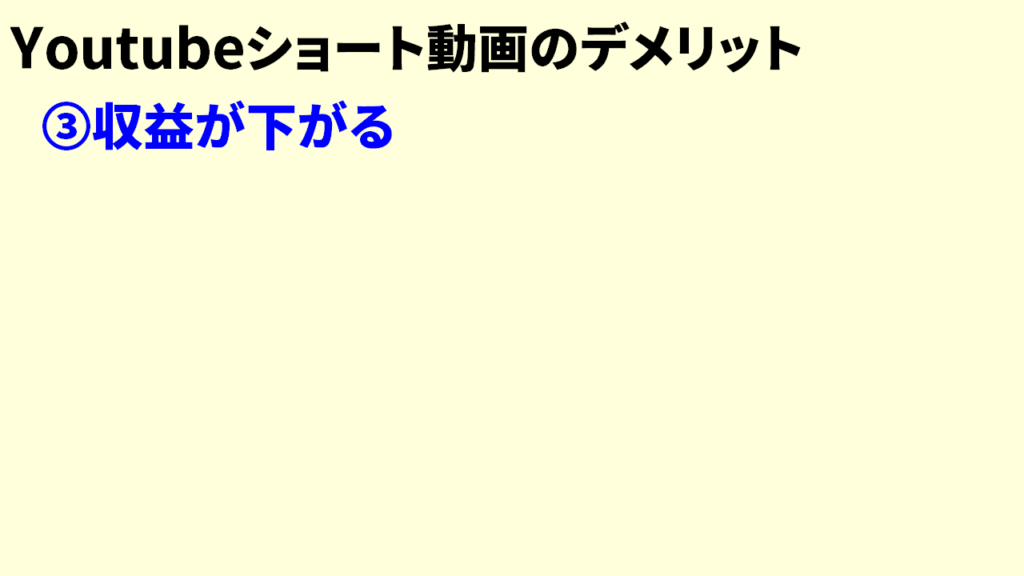 Youtubeショート動画のデメリット

③収益が下がる